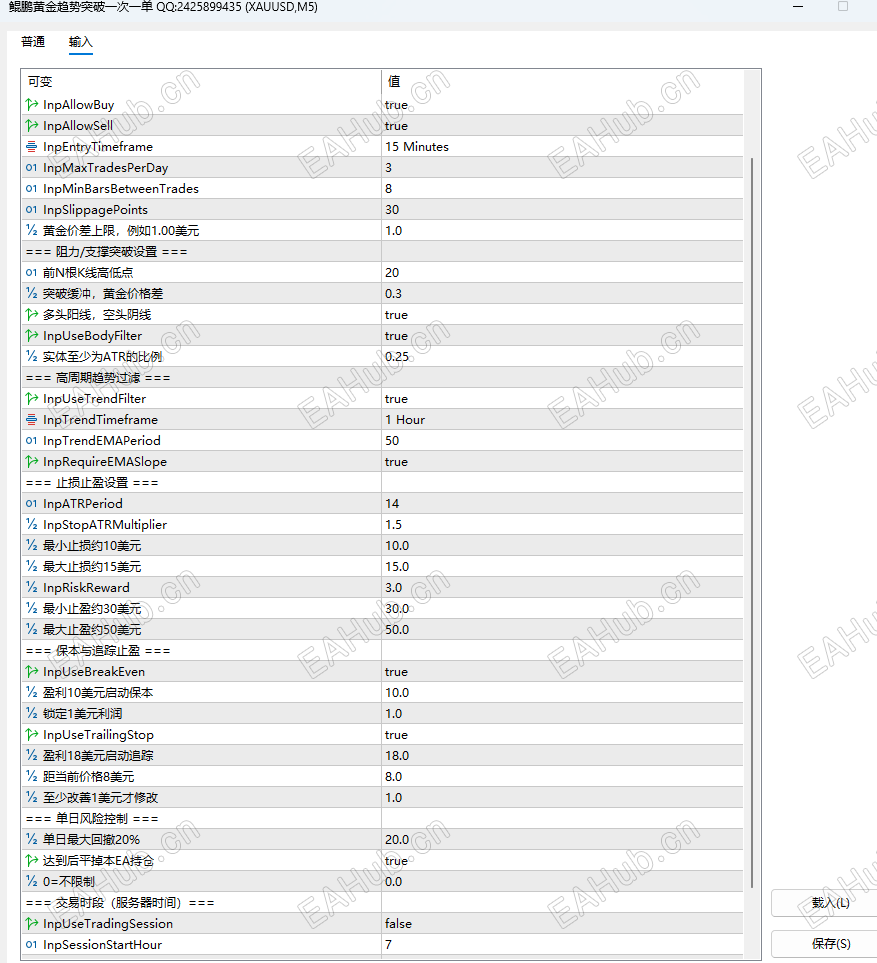 鲲鹏黄金趋势突破一次一单 QQ:2425899435 (XAUUSD,M5)

普通 输入

| 可变 | 值 |
|---|---|
| InpAllowBuy | true |
| InpAllowSell | true |
| InpEntryTimeframe | 15 Minutes |
| 01 InpMaxTradesPerDay | 3 |
| 01 InpMinBarsBetweenTrades | 8 |
| 01 InpSlippagePoints | 30 |
| ½ 黄金价差上限，例如1.00美元 | 1.0 |
| === 阻力/支撑突破设置 === | |
| 01 前N根K线高低点 | 20 |
| ½ 突破缓冲，黄金价格差 | 0.3 |
| 多头阳线，空头阴线 | true |
| InpUseBodyFilter | true |
| ½ 实体至少为ATR的比例 | 0.25 |
| === 高周期趋势过滤 === | |
| InpUseTrendFilter | true |
| InpTrendTimeframe | 1 Hour |
| 01 InpTrendEMAPeriod | 50 |
| InpRequireEMASlope | true |
| === 止损止盈设置 === | |
| 01 InpATRPeriod | 14 |
| ½ InpStopATRMultiplier | 1.5 |
| ½ 最小止损约10美元 | 10.0 |
| ½ 最大止损约15美元 | 15.0 |
| ½ InpRiskReward | 3.0 |
| ½ 最小止盈约30美元 | 30.0 |
| ½ 最大止盈约50美元 | 50.0 |
| === 保本与追踪止盈 === | |
| InpUseBreakEven | true |
| ½ 盈利10美元启动保本 | 10.0 |
| ½ 锁定1美元利润 | 1.0 |
| InpUseTrailingStop | true |
| ½ 盈利18美元启动追踪 | 18.0 |
| ½ 距当前价格8美元 | 8.0 |
| ½ 至少改善1美元才修改 | 1.0 |
| === 单日风险控制 === | |
| ½ 单日最大回撤20% | 20.0 |
| 达到后平掉本EA持仓 | true |
| ½ 0=不限制 | 0.0 |
| === 交易时段（服务器时间）=== | |
| InpUseTradingSession | false |
| 01 InpSessionStartHour | 7 |

载入(L)
保存(S)

EAHub.cn